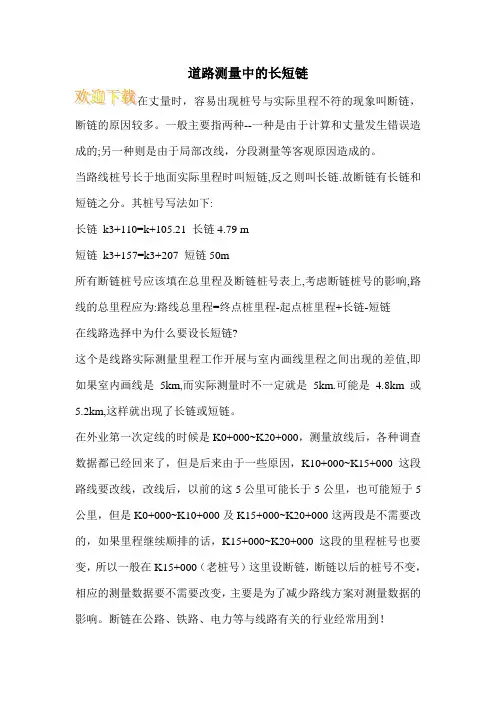 道路测量中的长短链

欢迎下载在丈量时，容易出现桩号与实际里程不符的现象叫断链，断链的原因较多。一般主要指两种--一种是由于计算和丈量发生错误造成的;另一种则是由于局部改线，分段测量等客观原因造成的。

当路线桩号长于地面实际里程时叫短链,反之则叫长链.故断链有长链和短链之分。其桩号写法如下:

长链 k3+110=k+105.21 长链 4.79 m

短链 k3+157=k3+207 短链 50m

所有断链桩号应该填在总里程及断链桩号表上,考虑断链桩号的影响,路线的总里程应为:路线总里程=终点桩里程-起点桩里程+长链-短链

在线路选择中为什么要设长短链?

这个是线路实际测量里程工作开展与室内画线里程之间出现的差值,即如果室内画线是 5km,而实际测量时不一定就是 5km.可能是 4.8km 或 5.2km,这样就出现了长链或短链。

在外业第一次定线的时候是 K0+000~K20+000，测量放线后，各种调查数据都已经回来了，但是后来由于一些原因，K10+000~K15+000 这段路线要改线，改线后，以前的这 5 公里可能长于 5 公里，也可能短于 5 公里，但是 K0+000~K10+000 及 K15+000~K20+000 这两段是不需要改的，如果里程继续顺排的话，K15+000~K20+000 这段的里程桩号也要变，所以一般在 K15+000（老桩号）这里设断链，断链以后的桩号不变，相应的测量数据要不需要改变，主要是为了减少路线方案对测量数据的影响。断链在公路、铁路、电力等与线路有关的行业经常用到！